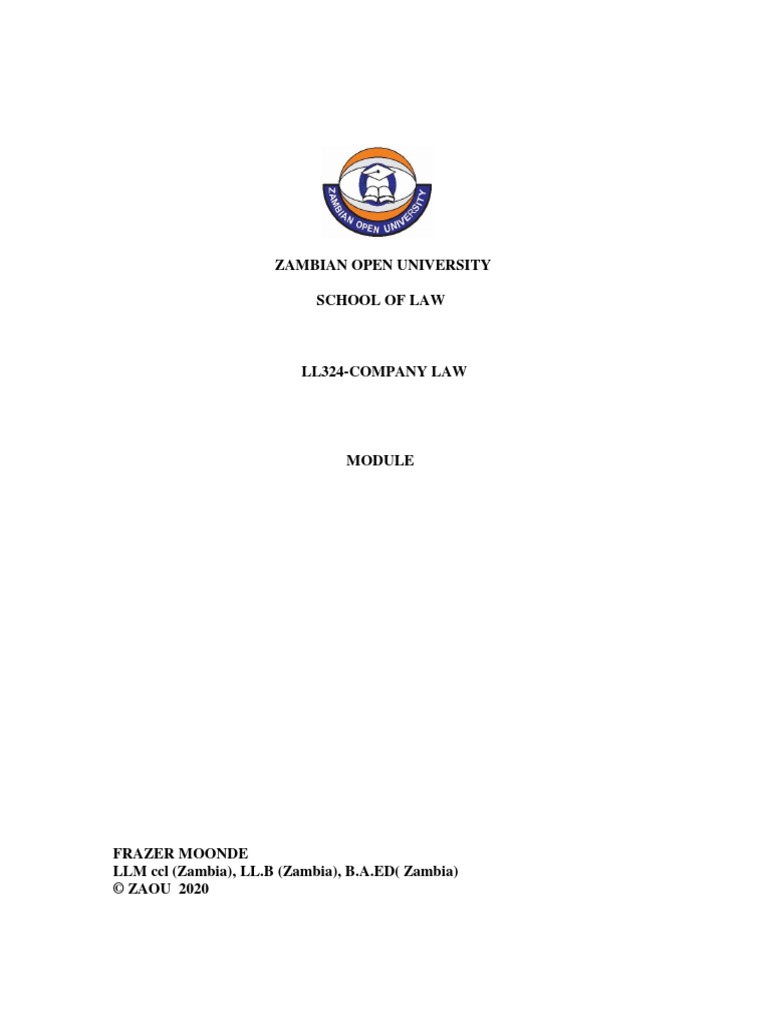 ZAMBIAN OPEN UNIVERSITY

ZAMBIAN OPEN UNIVERSITY

SCHOOL OF LAW

LL324-COMPANY LAW

MODULE

FRAZER MOONDE
LLM ccl (Zambia), LL.B (Zambia), B.A.ED( Zambia)
© ZAOU 2020